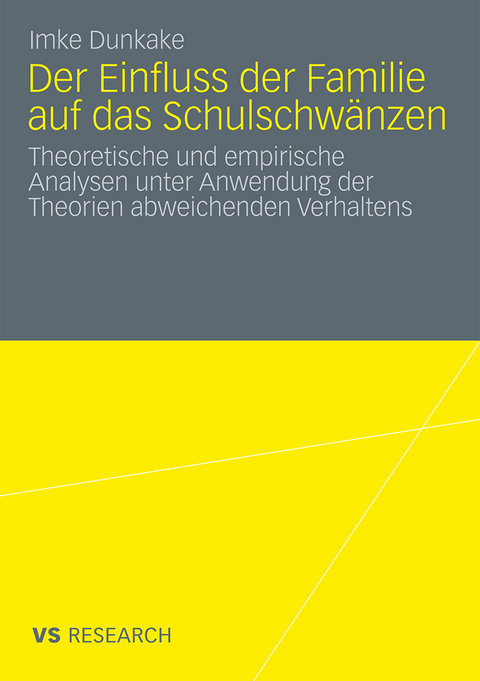 Imke Dunkake

Der Einfluss der Familie auf das Schulschwänzen

Theoretische und empirische Analysen unter Anwendung der Theorien abweichenden Verhaltens

VS RESEARCH